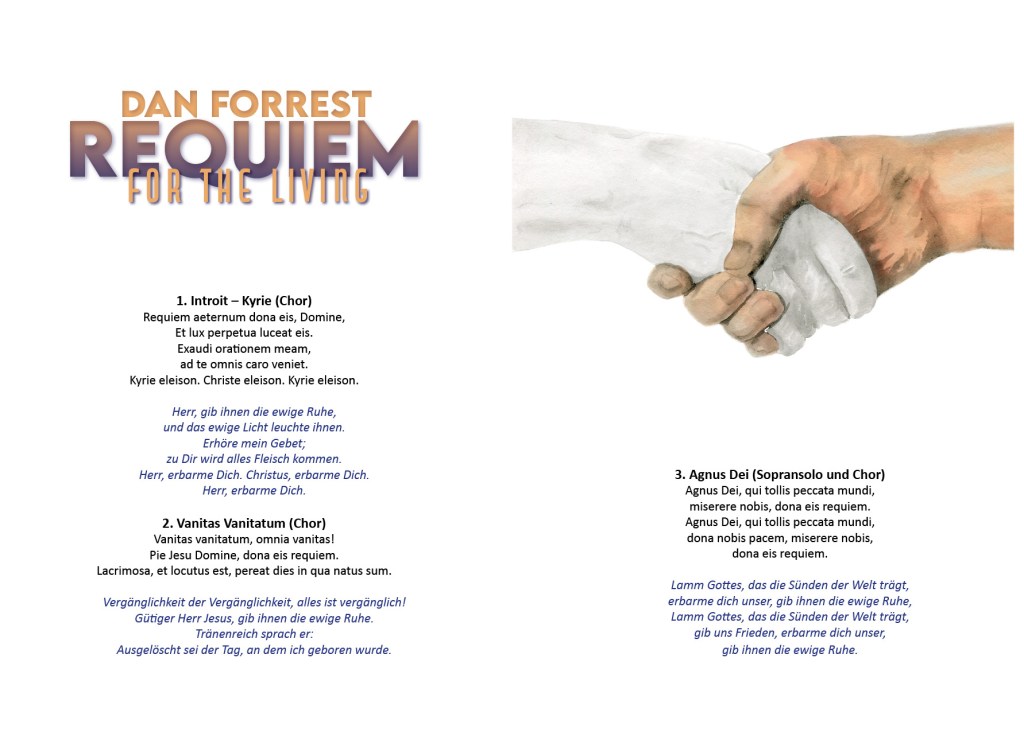 DAN FORREST
REQUIEM
FOR THE LIVING

1. Introit – Kyrie (Chor)
Requiem aeternum dona eis, Domine,
Et lux perpetua luceat eis.
Exaudi orationem meam,
ad te omnis caro veniet.
Kyrie eleison. Christe eleison. Kyrie eleison.

Herr, gib ihnen die ewige Ruhe,
und das ewige Licht leuchte ihnen.
Erhöre mein Gebet;
zu Dir wird alles Fleisch kommen.
Herr, erbarme Dich. Christus, erbarme Dich.
Herr, erbarme Dich.

2. Vanitas Vanitatum (Chor)
Vanitas vanitatum, omnia vanitas!
Pie Jesu Domine, dona eis requiem.
Lacrimosa, et locutus est, pereat dies in qua natus sum.

Vergänglichkeit der Vergänglichkeit, alles ist vergänglich!
Gütiger Herr Jesus, gib ihnen die ewige Ruhe.
Tränenreich sprach er:
Ausgelöscht sei der Tag, an dem ich geboren wurde.

3. Agnus Dei (Sopransolo und Chor)
Agnus Dei, qui tollis peccata mundi,
miserere nobis, dona eis requiem.
Agnus Dei, qui tollis peccata mundi,
dona nobis pacem, miserere nobis,
dona eis requiem.

Lamm Gottes, das die Sünden der Welt trägt,
erbarme dich unser, gib ihnen die ewige Ruhe,
Lamm Gottes, das die Sünden der Welt trägt,
gib uns Frieden, erbarme dich unser,
gib ihnen die ewige Ruhe.